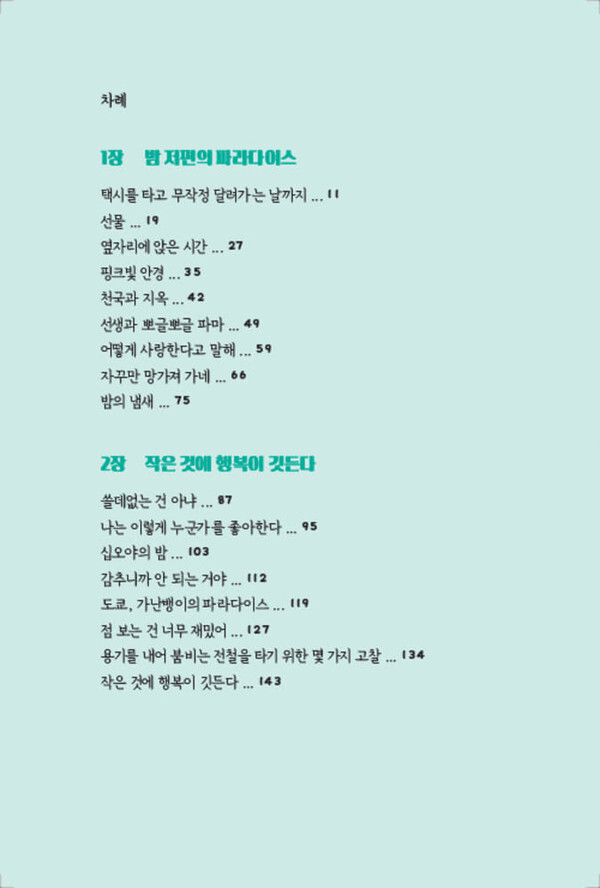 차례

1장 밤 저편의 파라다이스

택시를 타고 무작정 달려가는 날까지 ... 11
선물 ... 19
옆자리에 앉은 시간 ... 27
핑크빛 안경 ... 35
천국과 지옥 ... 42
선생과 뽀글뽀글 파마 ... 49
어떻게 사랑한다고 말해 ... 59
자꾸만 망가져 가네 ... 66
밤의 냄새 ... 75

2장 작은 것에 행복이 깃든다

쓸데없는 건 아냐 ... 87
나는 이렇게 누군가를 좋아한다 ... 95
십오야의 밤 ... 103
감추니까 안 되는 거야 ... 112
도쿄, 가난뱅이의 파라다이스 ... 119
점 보는 건 너무 재밌어 ... 127
용기를 내어 붐비는 전철을 타기 위한 몇 가지 고찰 ... 134
작은 것에 행복이 깃든다 ... 143